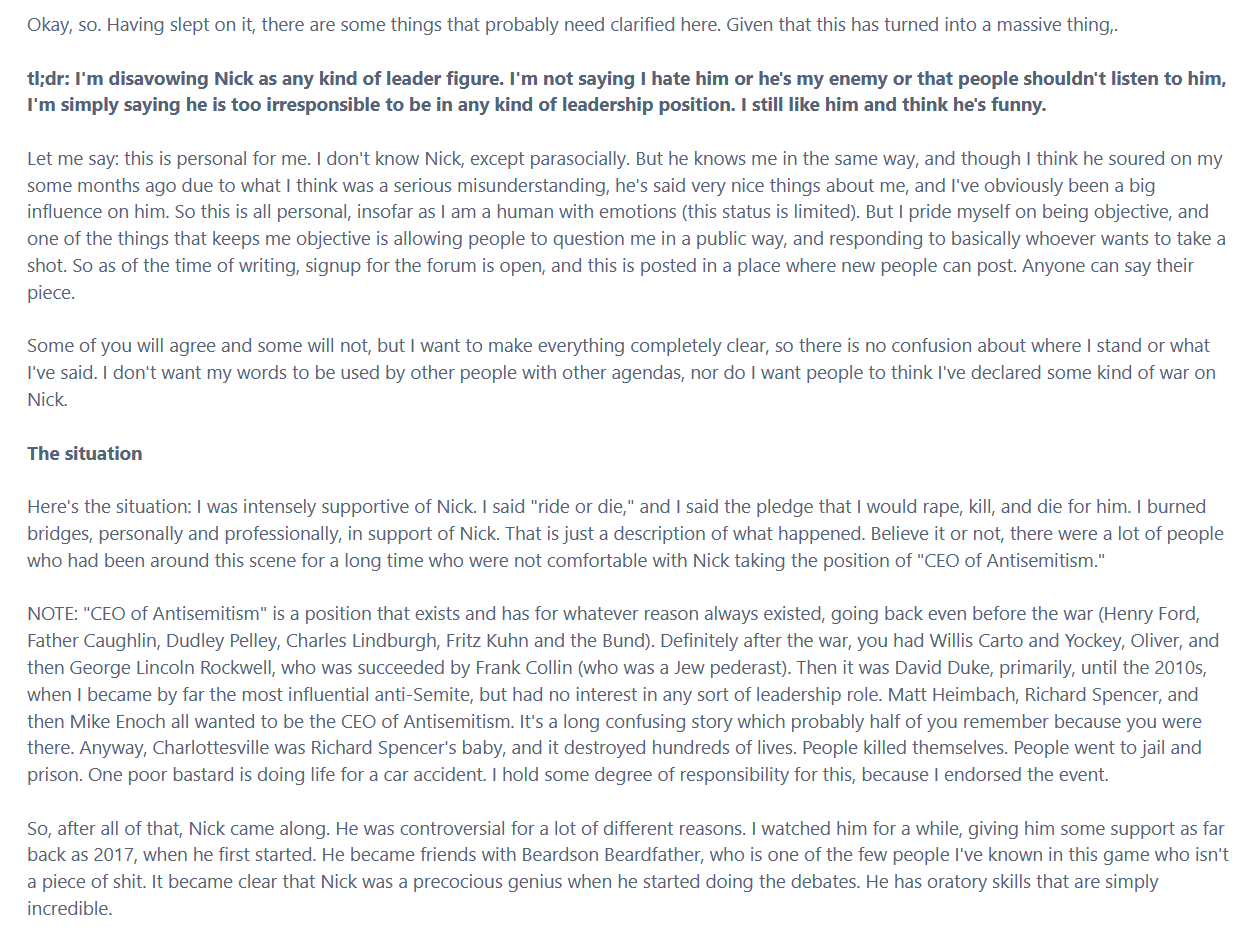 Okay, so. Having slept on it, there are some things that probably need clarified here. Given that this has turned into a massive thing,.

tl;dr: I'm disavowing Nick as any kind of leader figure. I'm not saying I hate him or he's my enemy or that people shouldn't listen to him, I'm simply saying he is too irresponsible to be in any kind of leadership position. I still like him and think he's funny.

Let me say: this is personal for me. I don't know Nick, except parasocially. But he knows me in the same way, and though I think he soured on my some months ago due to what I think was a serious misunderstanding, he's said very nice things about me, and I've obviously been a big influence on him. So this is all personal, insofar as I am a human with emotions (this status is limited). But I pride myself on being objective, and one of the things that keeps me objective is allowing people to question me in a public way, and responding to basically whoever wants to take a shot. So as of the time of writing, signup for the forum is open, and this is posted in a place where new people can post. Anyone can say their piece.

Some of you will agree and some will not, but I want to make everything completely clear, so there is no confusion about where I stand or what I've said. I don't want my words to be used by other people with other agendas, nor do I want people to think I've declared some kind of war on Nick.

The situation

Here's the situation: I was intensely supportive of Nick. I said "ride or die," and I said the pledge that I would rape, kill, and die for him. I burned bridges, personally and professionally, in support of Nick. That is just a description of what happened. Believe it or not, there were a lot of people who had been around this scene for a long time who were not comfortable with Nick taking the position of "CEO of Antisemitism."

NOTE: "CEO of Antisemitism" is a position that exists and has for whatever reason always existed, going back even before the war (Henry Ford, Father Caughlin, Dudley Pelley, Charles Lindburgh, Fritz Kuhn and the Bund). Definitely after the war, you had Willis Carto and Yockey, Oliver, and then George Lincoln Rockwell, who was succeeded by Frank Collin (who was a Jew pederast). Then it was David Duke, primarily, until the 2010s, when I became by far the most influential anti-Semite, but had no interest in any sort of leadership role. Matt Heimbach, Richard Spencer, and then Mike Enoch all wanted to be the CEO of Antisemitism. It's a long confusing story which probably half of you remember because you were there. Anyway, Charlottesville was Richard Spencer's baby, and it destroyed hundreds of lives. People killed themselves. People went to jail and prison. One poor bastard is doing life for a car accident. I hold some degree of responsibility for this, because I endorsed the event.

So, after all of that, Nick came along. He was controversial for a lot of different reasons. I watched him for a while, giving him some support as far back as 2017, when he first started. He became friends with Beardson Beardfather, who is one of the few people I've known in this game who isn't a piece of shit. It became clear that Nick was a precocious genius when he started doing the debates. He has oratory skills that are simply incredible.